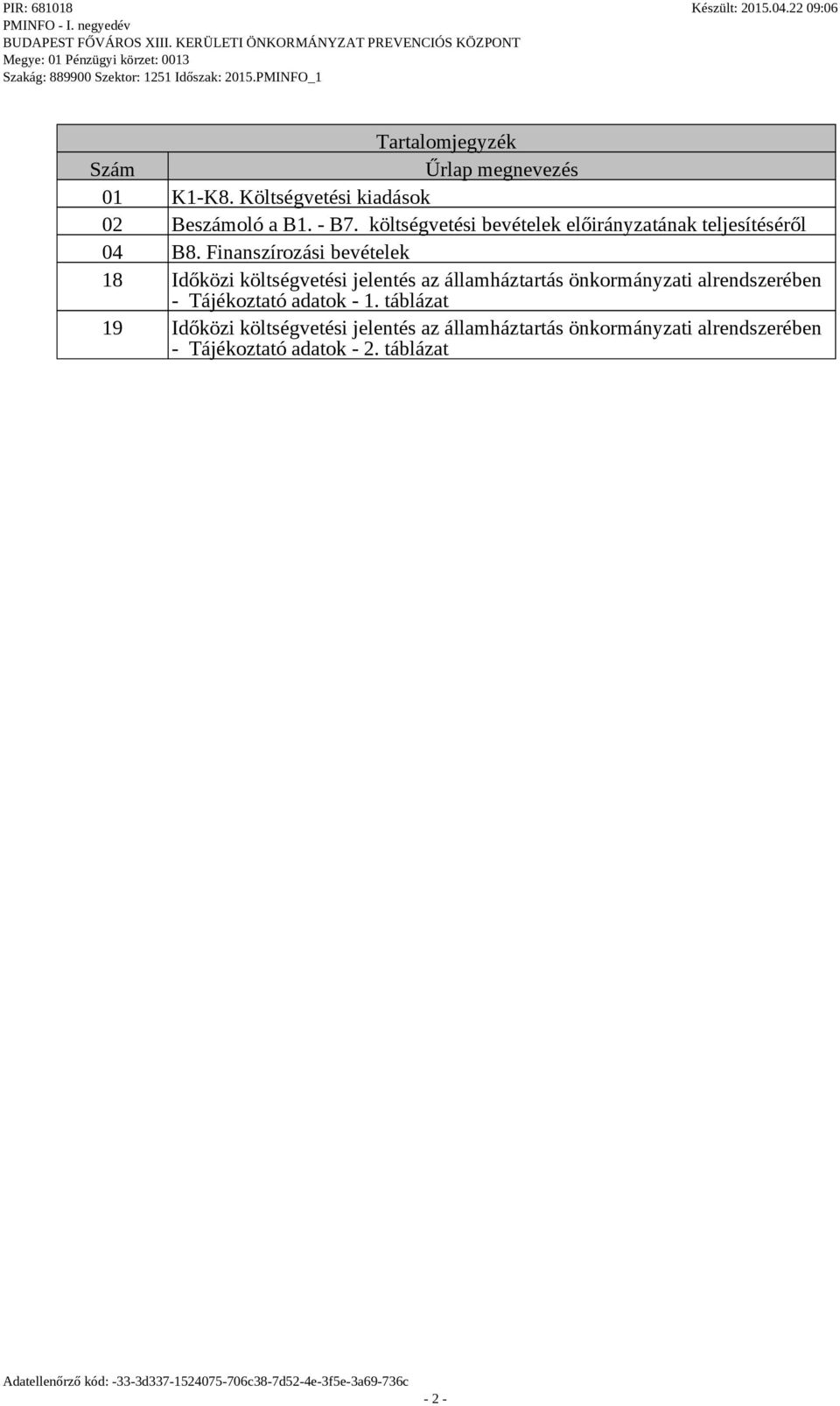 PIR: 681018
Készült: 2015.04.22 09:06
PMINFO - I. negyedév
BUDAPEST FŐVÁROS XIII. KERÜLETI ÖNKORMÁNYZAT PREVENCIÓS KÖZPONT
Megye: 01 Pénzügyi körzet: 0013
Szakág: 889900 Szektor: 1251 Időszak: 2015.PMINFO_1

Tartalomjegyzék

| Szám | Űrlap megnevezés |
|---|---|
| 01 | K1-K8. Költségvetési kiadások |
| 02 | Beszámoló a B1. - B7. költségvetési bevételek előirányzatának teljesítéséről |
| 04 | B8. Finanszírozási bevételek |
| 18 | Időközi költségvetési jelentés az államháztartás önkormányzati alrendszerében - Tájékoztató adatok - 1. táblázat |
| 19 | Időközi költségvetési jelentés az államháztartás önkormányzati alrendszerében - Tájékoztató adatok - 2. táblázat |

Adatellenőrző kód: -33-3d337-1524075-706c38-7d52-4e-3f5e-3a69-736c
- 2 -